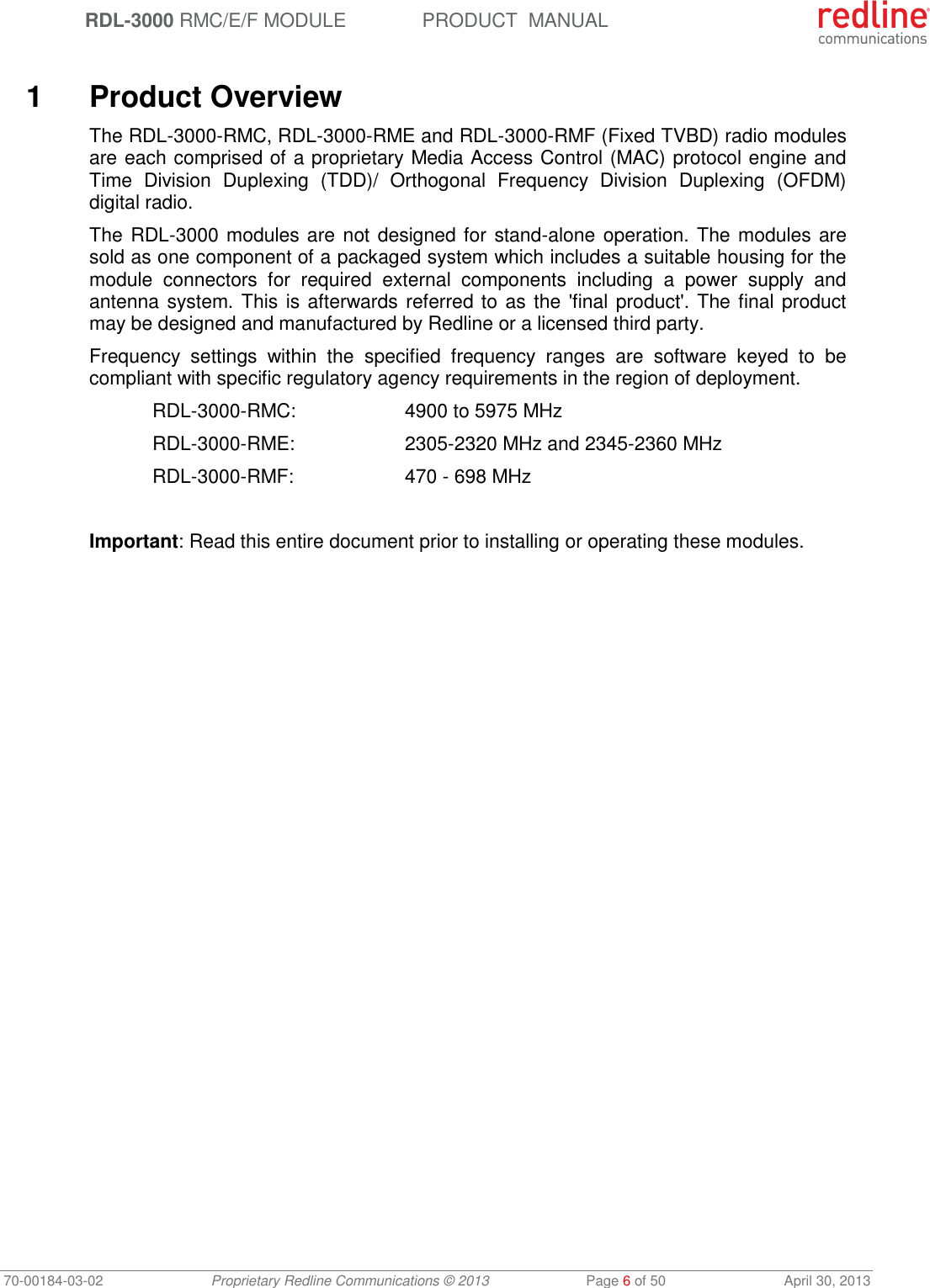 RDL-3000 RMC/E/F MODULE PRODUCT MANUAL

redline communications

1 Product Overview

The RDL-3000-RMC, RDL-3000-RME and RDL-3000-RMF (Fixed TVBD) radio modules are each comprised of a proprietary Media Access Control (MAC) protocol engine and Time Division Duplexing (TDD)/ Orthogonal Frequency Division Duplexing (OFDM) digital radio.

The RDL-3000 modules are not designed for stand-alone operation. The modules are sold as one component of a packaged system which includes a suitable housing for the module connectors for required external components including a power supply and antenna system. This is afterwards referred to as the 'final product'. The final product may be designed and manufactured by Redline or a licensed third party.

Frequency settings within the specified frequency ranges are software keyed to be compliant with specific regulatory agency requirements in the region of deployment.

RDL-3000-RMC: 4900 to 5975 MHz

RDL-3000-RME: 2305-2320 MHz and 2345-2360 MHz

RDL-3000-RMF: 470 - 698 MHz

Important: Read this entire document prior to installing or operating these modules.

70-00184-03-02 Proprietary Redline Communications © 2013 Page 6 of 50 April 30, 2013